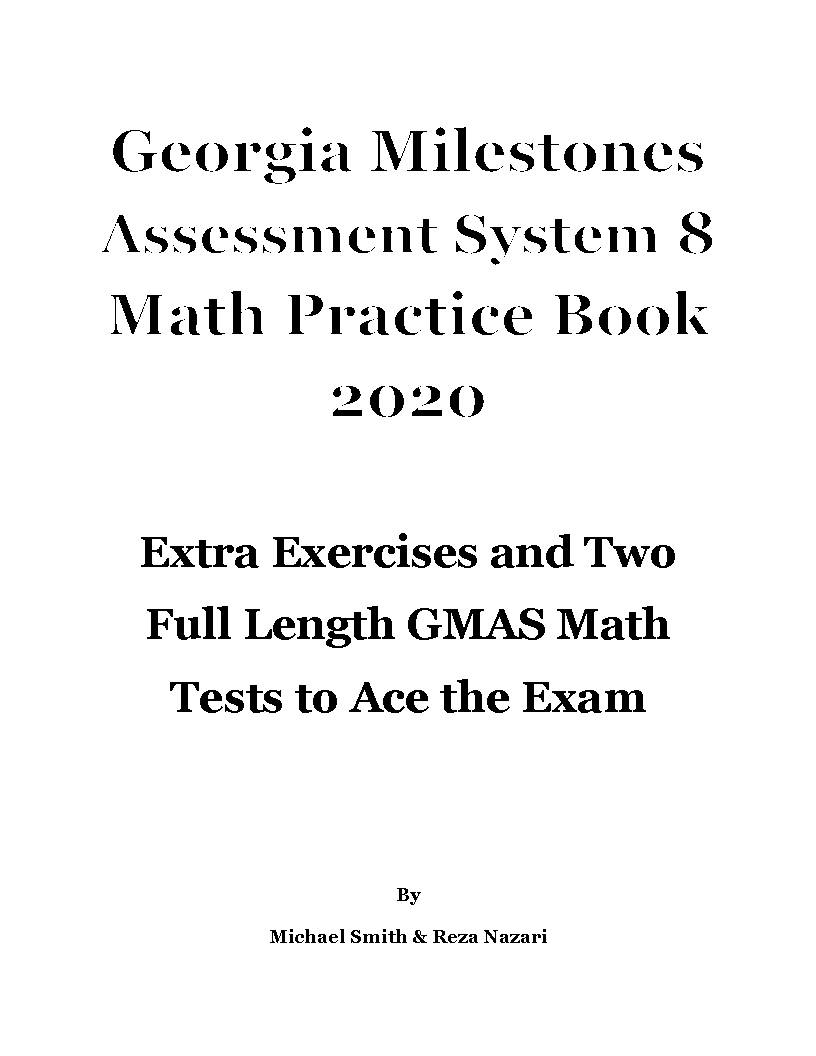 Georgia Milestones Assessment System 8 Math Practice Book 2020

Extra Exercises and Two Full Length GMAS Math Tests to Ace the Exam

By

Michael Smith & Reza Nazari